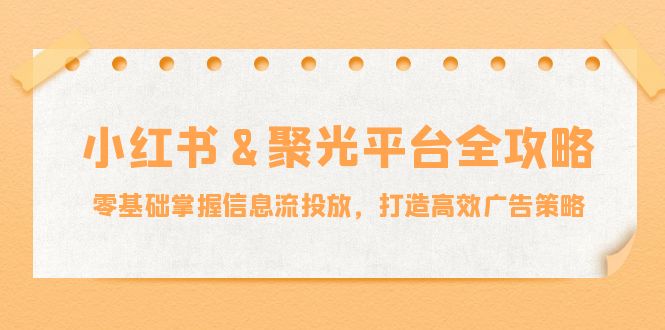 小红书 & 聚光平台全攻略

零基础掌握信息流投放，打造高效广告策略